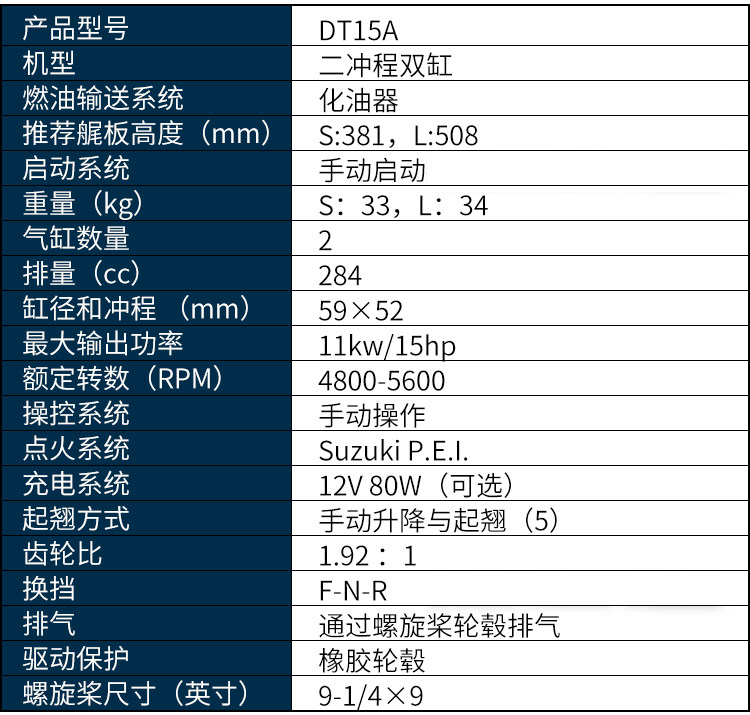 | 产品型号 | DT15A |
|---|---|
| 机型 | 二冲程双缸 |
| 燃油输送系统 | 化油器 |
| 推荐艉板高度（mm） | S:381，L:508 |
| 启动系统 | 手动启动 |
| 重量（kg） | S：33，L：34 |
| 气缸数量 | 2 |
| 排量（cc） | 284 |
| 缸径和冲程（mm） | 59×52 |
| 最大输出功率 | 11kw/15hp |
| 额定转数（RPM） | 4800-5600 |
| 操控系统 | 手动操作 |
| 点火系统 | Suzuki P.E.I. |
| 充电系统 | 12V 80W（可选） |
| 起翘方式 | 手动升降与起翘（5） |
| 齿轮比 | 1.92：1 |
| 换挡 | F-N-R |
| 排气 | 通过螺旋桨轮毂排气 |
| 驱动保护 | 橡胶轮毂 |
| 螺旋桨尺寸（英寸） | 9-1/4×9 |